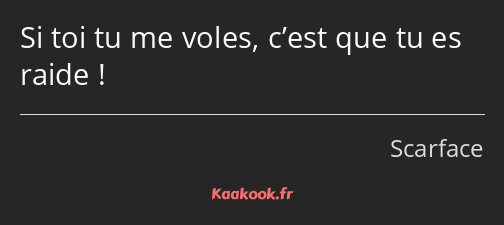 Si toi tu me voles, c’est que tu es raide !

Scarface

Kaakook.fr